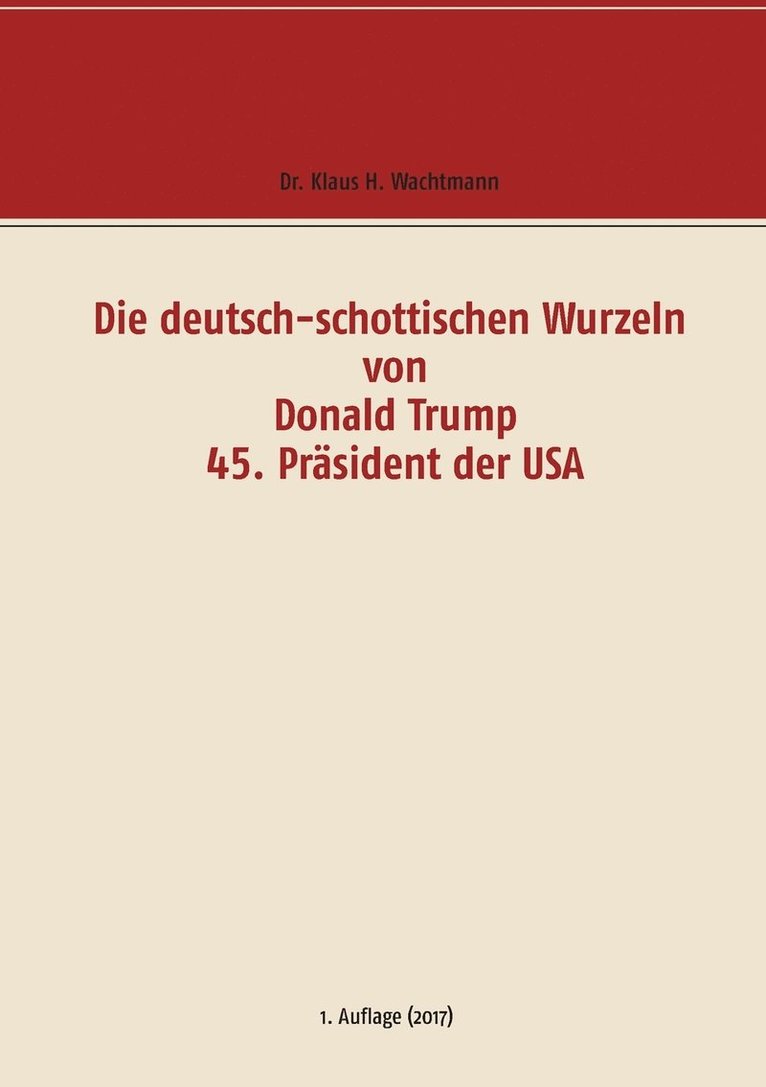 Dr. Klaus H. Wachtmann

Die deutsch-schottischen Wurzeln von Donald Trump 45. Präsident der USA

1. Auflage (2017)